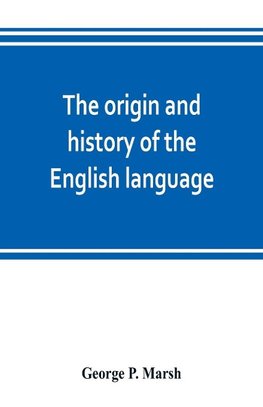 The origin and history of the English language

George P. Marsh